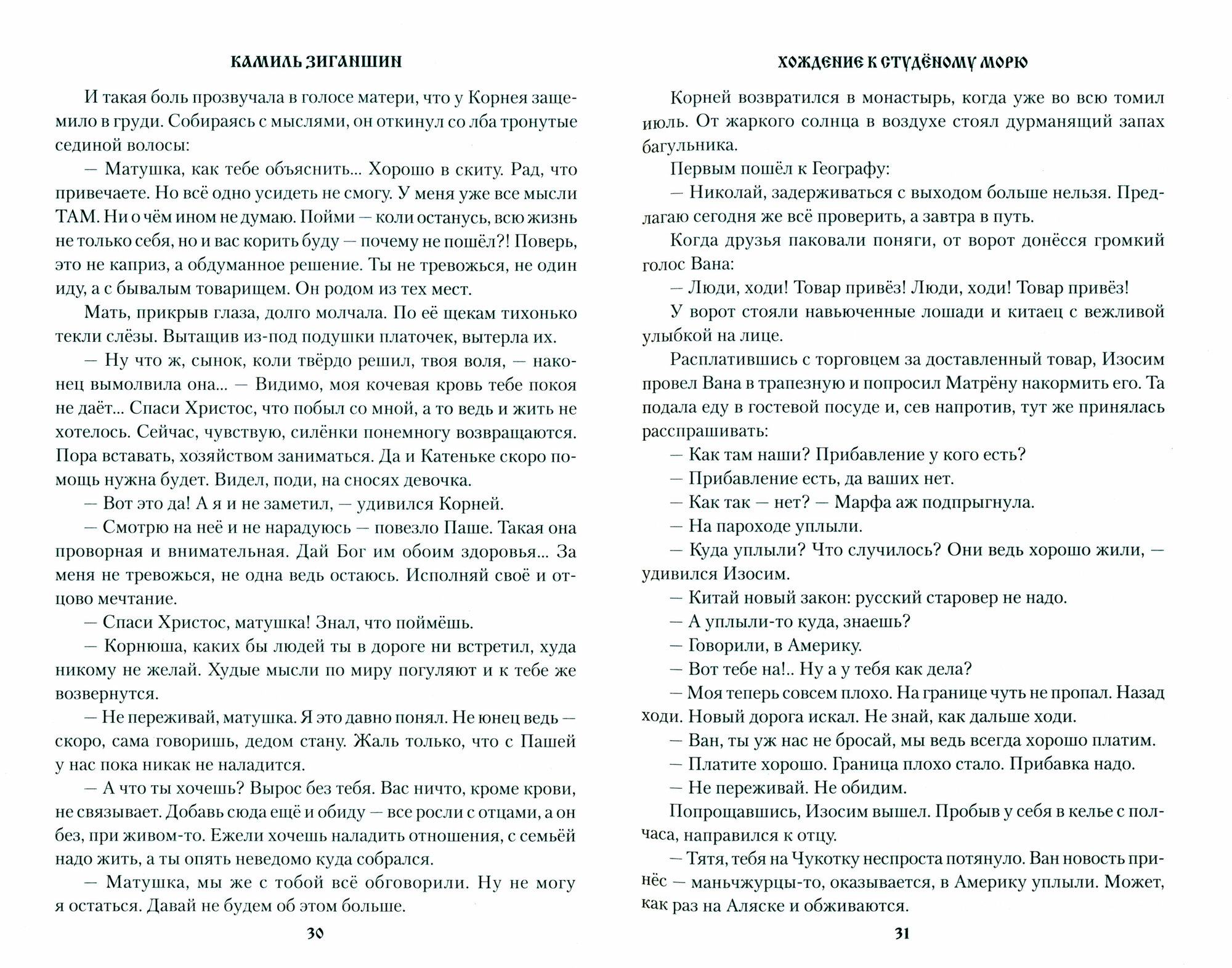 КАМИЛЬ ЗИГАНШИН

И такая боль прозвучала в голосе матери, что у Корнея защемило в груди. Собираясь с мыслями, он откинул со лба тронутые сединой волосы:

— Матушка, как тебе объяснить... Хорошо в скиту. Рад, что привечаете. Но всё одно усидеть не смогу. У меня уже все мысли ТАМ. Ни о чём ином не думаю. Пойми — коли останусь, всю жизнь не только себя, но и вас корить буду — почему не пошёл?! Поверь, это не каприз, а обдуманное решение. Ты не тревожься, не один иду, а с бывалым товарищем. Он родом из тех мест.

Мать, прикрыв глаза, долго молчала. По её щекам тихонько текли слёзы. Вытащив из-под подушки платочек, вытерла их.

— Ну что ж, сынок, коли твёрдо решил, твоя воля, — наконец вымолвила она... — Видимо, моя кочевая кровь тебе покоя не даёт... Спаси Христос, что побыл со мной, а то ведь и жить не хотелось. Сейчас, чувствую, силёнки понемногу возвращаются. Пора вставать, хозяйством заниматься. Да и Катеньке скоро помощь нужна будет. Видел, поди, на сносях девочка.

— Вот это да! А я и не заметил, — удивился Корней.

— Смотрю на неё и не нарадуюсь — повезло Паше. Такая она проворная и внимательная. Дай Бог им обоим здоровья... За меня не тревожься, не одна ведь остаюсь. Исполняй своё и отцово мечтание.

— Спаси Христос, матушка! Знал, что поймёшь.

— Корнюша, каких бы людей ты в дороге ни встретил, худа никому не желай. Худые мысли по миру погуляют и к тебе же возвернутся.

— Не переживай, матушка. Я это давно понял. Не юнец ведь — скоро, сама говоришь, дедом стану. Жаль только, что с Пашей у нас пока никак не наладится.

— А что ты хочешь? Вырос без тебя. Вас ничто, кроме крови, не связывает. Добавь сюда ещё и обиду — все росли с отцами, а он без, при живом-то. Ежели хочешь наладить отношения, с семьёй надо жить, а ты опять неведомо куда собрался.

— Матушка, мы же с тобой всё обговорили. Ну не могу я остаться. Давай не будем об этом больше.

30

ХОЖДЕНИЕ К СТУДЁНОМУ МОРЮ

Корней возвратился в монастырь, когда уже во всю томил июль. От жаркого солнца в воздухе стоял дурманящий запах багульника.

Первым пошёл к Географу:

— Николай, задерживаться с выходом больше нельзя. Предлагаю сегодня же всё проверить, а завтра в путь.

Когда друзья паковали поняги, от ворот донёсся громкий голос Вана:

— Люди, ходи! Товар привёз! Люди, ходи! Товар привёз!

У ворот стояли навьюченные лошади и китаец с вежливой улыбкой на лице.

Расплатившись с торговцем за доставленный товар, Изосим провел Вана в трапезную и попросил Матрёну накормить его. Та подала еду в гостевой посуде и, сев напротив, тут же принялась расспрашивать:

— Как там наши? Прибавление у кого есть?

— Прибавление есть, да ваших нет.

— Как так — нет? — Марфа аж подпрыгнула.

— На пароходе уплыли.

— Куда уплыли? Что случилось? Они ведь хорошо жили, — удивился Изосим.

— Китай новый закон: русский старовер не надо.

— А уплыли-то куда, знаешь?

— Говорили, в Америку.

— Вот тебе на!.. Ну а у тебя как дела?

— Моя теперь совсем плохо. На границе чуть не пропал. Назад ходи. Новый дорога искал. Не знай, как дальше ходи.

— Ван, ты уж нас не бросай, мы ведь всегда хорошо платим.

— Платите хорошо. Граница плохо стало. Прибавка надо.

— Не переживай. Не обидим.

Попрощавшись, Изосим вышел. Пробыв у себя в келье с полчаса, направился к отцу.

— Тятя, тебя на Чукотку неспроста потянуло. Ван новость принёс — маньчжурцы-то, оказывается, в Америку уплыли. Может, как раз на Аляске и обживаются.

31